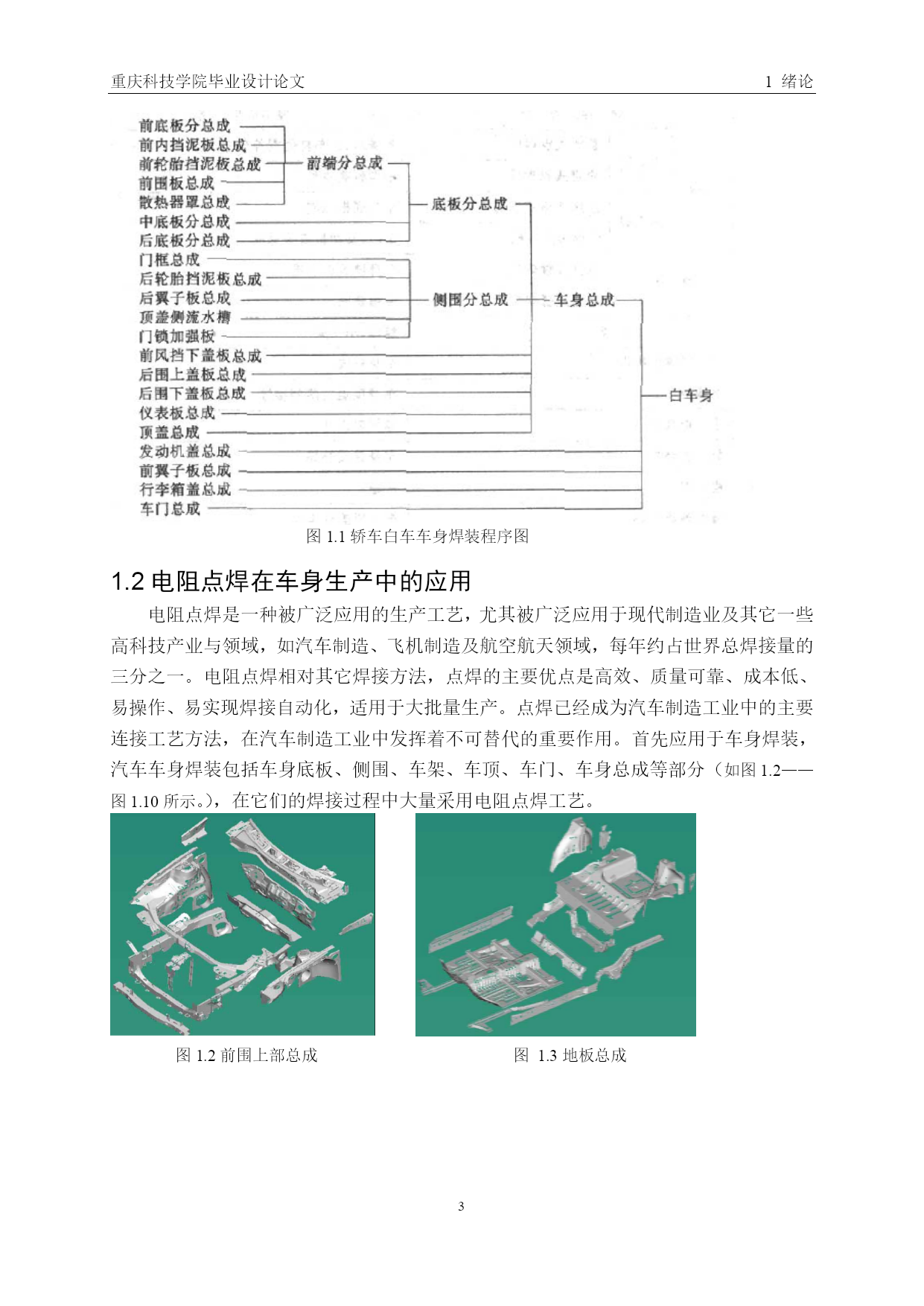 重庆科技学院毕业设计论文

1 绪论

前底板分总成
前内挡泥板总成
前轮胎挡泥板总成
前围板总成
散热器罩总成
中底板分总成
后底板分总成
门框总成
后轮胎挡泥板总成
后翼子板总成
顶盖侧流水槽
门锁加强板
前风挡下盖板总成
后围上盖板总成
后围下盖板总成
仪表板总成
顶盖总成
发动机盖总成
前翼子板总成
行李箱盖总成
车门总成

前端分总成
底板分总成
侧围分总成
车身总成
白车身

图 1.1 轿车白车车身焊装程序图

1.2 电阻点焊在车身生产中的应用

电阻点焊是一种被广泛应用的生产工艺，尤其被广泛应用于现代制造业及其它一些高科技产业与领域，如汽车制造、飞机制造及航空航天领域，每年约占世界总焊接量的三分之一。电阻点焊相对其它焊接方法，点焊的主要优点是高效、质量可靠、成本低、易操作、易实现焊接自动化，适用于大批量生产。点焊已经成为汽车制造工业中的主要连接工艺方法，在汽车制造工业中发挥着不可替代的重要作用。首先应用于车身焊装，汽车车身焊装包括车身底板、侧围、车架、车顶、车门、车身总成等部分（如图 1.2——图 1.10 所示。），在它们的焊接过程中大量采用电阻点焊工艺。

图 1.2 前围上部总成

图 1.3 地板总成

3